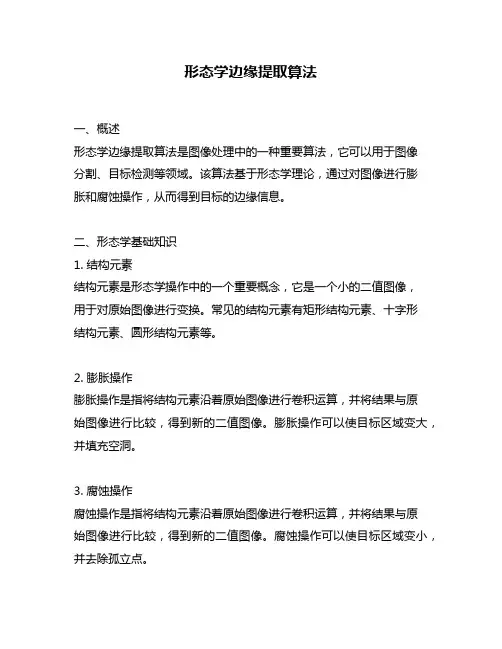 形态学边缘提取算法

一、概述
形态学边缘提取算法是图像处理中的一种重要算法，它可以用于图像分割、目标检测等领域。该算法基于形态学理论，通过对图像进行膨胀和腐蚀操作，从而得到目标的边缘信息。

二、形态学基础知识
1. 结构元素
结构元素是形态学操作中的一个重要概念，它是一个小的二值图像，用于对原始图像进行变换。常见的结构元素有矩形结构元素、十字形结构元素、圆形结构元素等。

2. 膨胀操作
膨胀操作是指将结构元素沿着原始图像进行卷积运算，并将结果与原始图像进行比较，得到新的二值图像。膨胀操作可以使目标区域变大，并填充空洞。

3. 腐蚀操作
腐蚀操作是指将结构元素沿着原始图像进行卷积运算，并将结果与原始图像进行比较，得到新的二值图像。腐蚀操作可以使目标区域变小，并去除孤立点。